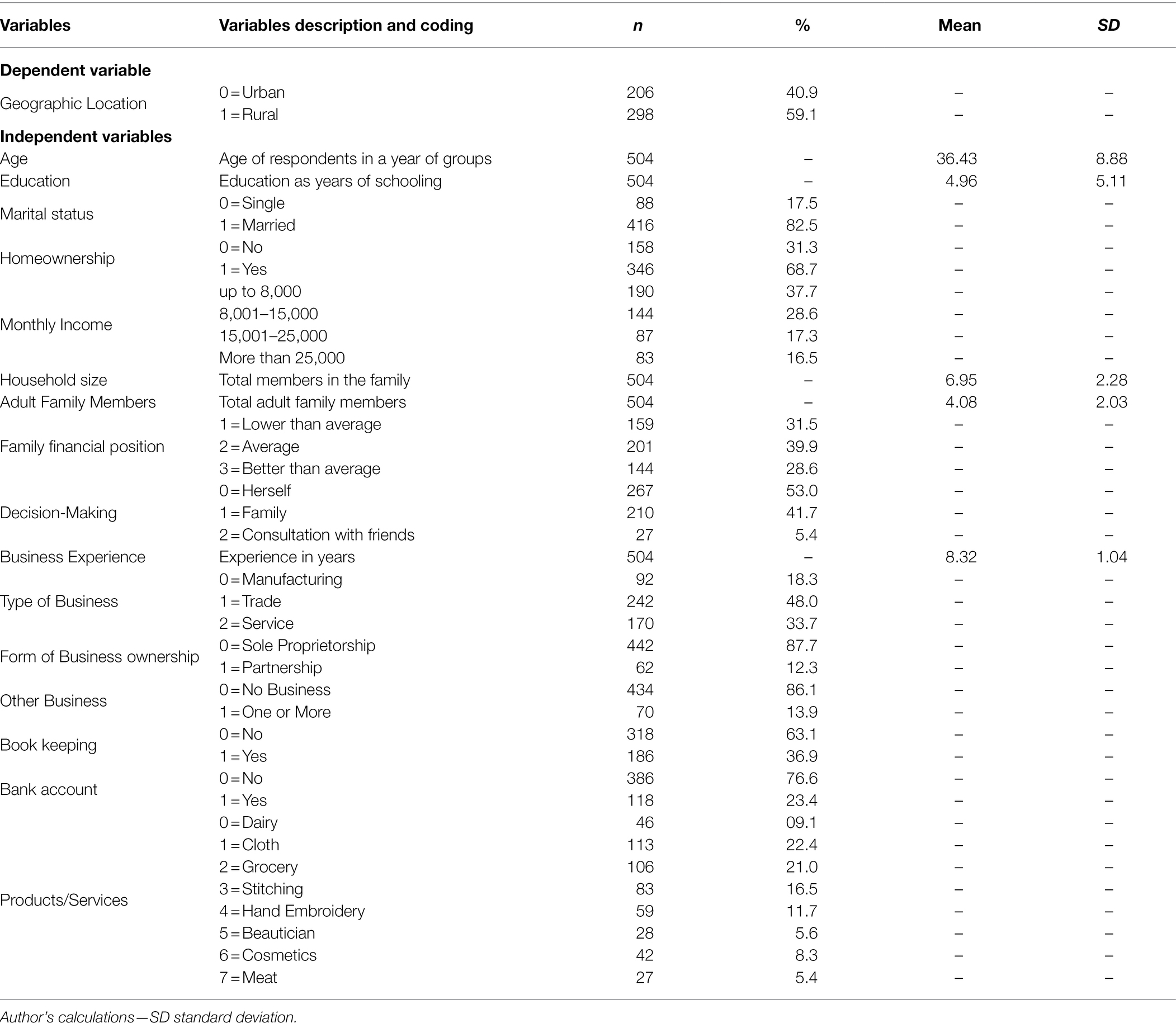 | Variables | Variables description and coding | n | % | Mean | SD |
|---|---|---|---|---|---|
| **Dependent variable** | | | | | |
| Geographic Location | 0 = Urban | 206 | 40.9 | – | – |
| | 1 = Rural | 298 | 59.1 | – | – |
| **Independent variables** | | | | | |
| Age | Age of respondents in a year of groups | 504 | – | 36.43 | 8.88 |
| Education | Education as years of schooling | 504 | – | 4.96 | 5.11 |
| Marital status | 0 = Single | 88 | 17.5 | – | – |
| | 1 = Married | 416 | 82.5 | – | – |
| Homeownership | 0 = No | 158 | 31.3 | – | – |
| | 1 = Yes | 346 | 68.7 | – | – |
| Monthly Income | up to 8,000 | 190 | 37.7 | – | – |
| | 8,001–15,000 | 144 | 28.6 | – | – |
| | 15,001–25,000 | 87 | 17.3 | – | – |
| | More than 25,000 | 83 | 16.5 | – | – |
| Household size | Total members in the family | 504 | – | 6.95 | 2.28 |
| Adult Family Members | Total adult family members | 504 | – | 4.08 | 2.03 |
| Family financial position | 1 = Lower than average | 159 | 31.5 | – | – |
| | 2 = Average | 201 | 39.9 | – | – |
| | 3 = Better than average | 144 | 28.6 | – | – |
| Decision-Making | 0 = Herself | 267 | 53.0 | – | – |
| | 1 = Family | 210 | 41.7 | – | – |
| | 2 = Consultation with friends | 27 | 5.4 | – | – |
| Business Experience | Experience in years | 504 | – | 8.32 | 1.04 |
| Type of Business | 0 = Manufacturing | 92 | 18.3 | – | – |
| | 1 = Trade | 242 | 48.0 | – | – |
| | 2 = Service | 170 | 33.7 | – | – |
| Form of Business ownership | 0 = Sole Proprietorship | 442 | 87.7 | – | – |
| | 1 = Partnership | 62 | 12.3 | – | – |
| Other Business | 0 = No Business | 434 | 86.1 | – | – |
| | 1 = One or More | 70 | 13.9 | – | – |
| Book keeping | 0 = No | 318 | 63.1 | – | – |
| | 1 = Yes | 186 | 36.9 | – | – |
| Bank account | 0 = No | 386 | 76.6 | – | – |
| | 1 = Yes | 118 | 23.4 | – | – |
| Products/Services | 0 = Dairy | 46 | 09.1 | – | – |
| | 1 = Cloth | 113 | 22.4 | – | – |
| | 2 = Grocery | 106 | 21.0 | – | – |
| | 3 = Stitching | 83 | 16.5 | – | – |
| | 4 = Hand Embroidery | 59 | 11.7 | – | – |
| | 5 = Beautician | 28 | 5.6 | – | – |
| | 6 = Cosmetics | 42 | 8.3 | – | – |
| | 7 = Meat | 27 | 5.4 | – | – |

Author's calculations—SD standard deviation.